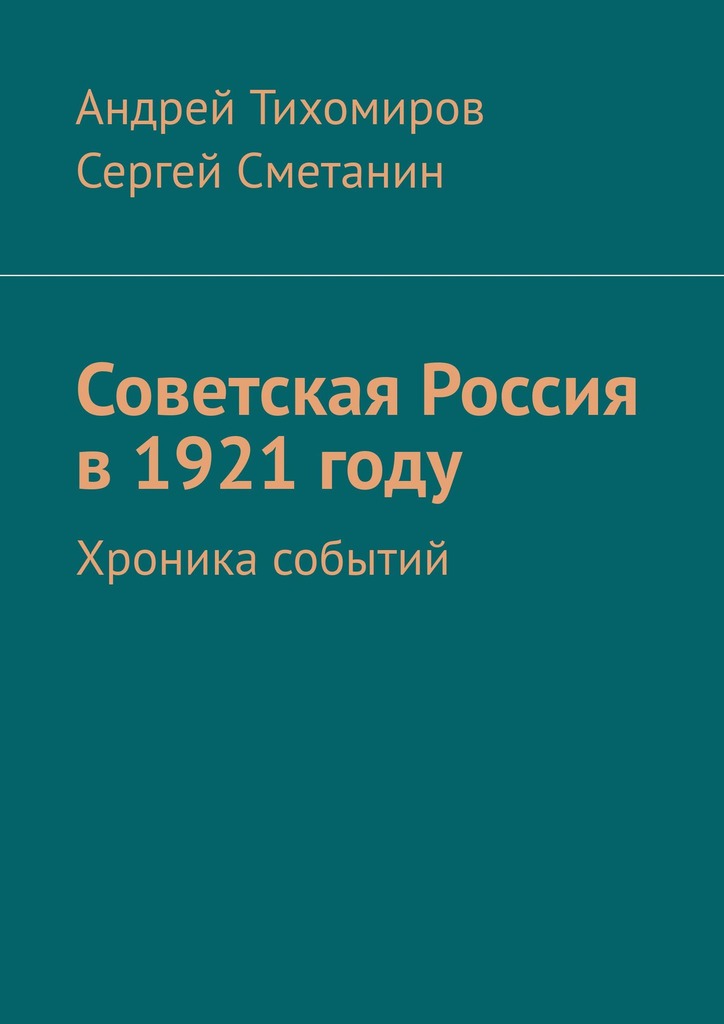 Андрей Тихомиров
Сергей Сметанин

Советская Россия в 1921 году

Хроника событий